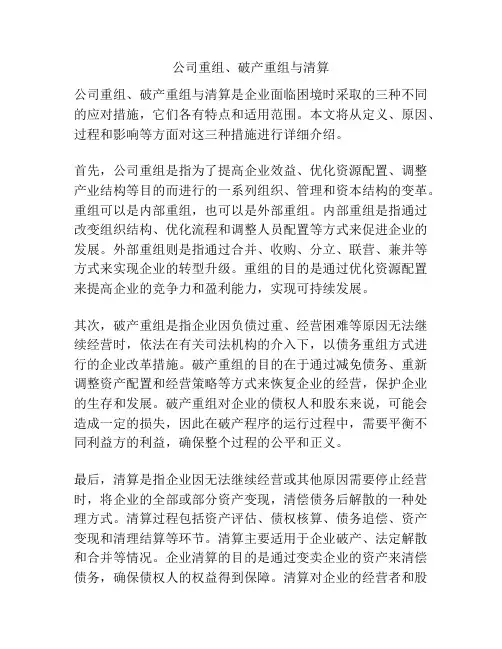 公司重组、破产重组与清算

公司重组、破产重组与清算是企业面临困境时采取的三种不同的应对措施，它们各有特点和适用范围。本文将从定义、原因、过程和影响等方面对这三种措施进行详细介绍。

首先，公司重组是指为了提高企业效益、优化资源配置、调整产业结构等目的而进行的一系列组织、管理和资本结构的变革。重组可以是内部重组，也可以是外部重组。内部重组是指通过改变组织结构、优化流程和调整人员配置等方式来促进企业的发展。外部重组则是指通过合并、收购、分立、联营、兼并等方式来实现企业的转型升级。重组的目的是通过优化资源配置来提高企业的竞争力和盈利能力，实现可持续发展。

其次，破产重组是指企业因负债过重、经营困难等原因无法继续经营时，依法在有关司法机构的介入下，以债务重组方式进行的企业改革措施。破产重组的目的在于通过减免债务、重新调整资产配置和经营策略等方式来恢复企业的经营，保护企业的生存和发展。破产重组对企业的债权人和股东来说，可能会造成一定的损失，因此在破产程序的运行过程中，需要平衡不同利益方的利益，确保整个过程的公平和正义。

最后，清算是指企业因无法继续经营或其他原因需要停止经营时，将企业的全部或部分资产变现，清偿债务后解散的一种处理方式。清算过程包括资产评估、债权核算、债务追偿、资产变现和清理结算等环节。清算主要适用于企业破产、法定解散和合并等情况。企业清算的目的是通过变卖企业的资产来清偿债务，确保债权人的权益得到保障。清算对企业的经营者和股